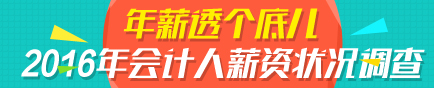 年薪透个底儿
2016年会计人薪资状况调查